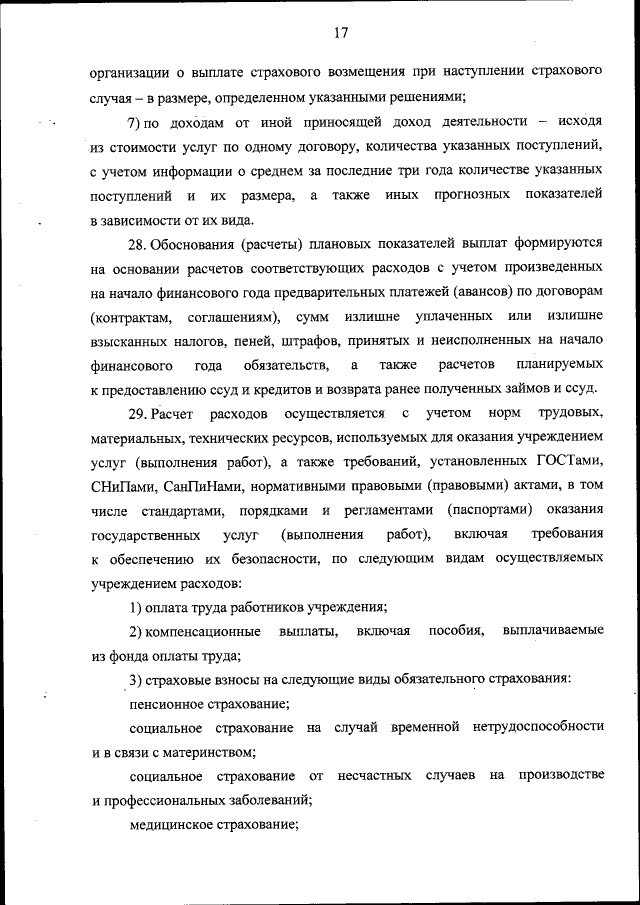 17

организации о выплате страхового возмещения при наступлении страхового случая – в размере, определенном указанными решениями;

7) по доходам от иной приносящей доход деятельности – исходя из стоимости услуг по одному договору, количества указанных поступлений, с учетом информации о среднем за последние три года количестве указанных поступлений и их размера, а также иных прогнозных показателей в зависимости от их вида.

28. Обоснования (расчеты) плановых показателей выплат формируются на основании расчетов соответствующих расходов с учетом произведенных на начало финансового года предварительных платежей (авансов) по договорам (контрактам, соглашениям), сумм излишне уплаченных или излишне взысканных налогов, пеней, штрафов, принятых и неисполненных на начало финансового года обязательств, а также расчетов планируемых к предоставлению ссуд и кредитов и возврата ранее полученных займов и ссуд.

29. Расчет расходов осуществляется с учетом норм трудовых, материальных, технических ресурсов, используемых для оказания учреждением услуг (выполнения работ), а также требований, установленных ГОСТами, СНиПами, СанПиНами, нормативными правовыми (правовыми) актами, в том числе стандартами, порядками и регламентами (паспортами) оказания государственных услуг (выполнения работ), включая требования к обеспечению их безопасности, по следующим видам осуществляемых учреждением расходов:

1) оплата труда работников учреждения;

2) компенсационные выплаты, включая пособия, выплачиваемые из фонда оплаты труда;

3) страховые взносы на следующие виды обязательного страхования:

пенсионное страхование;

социальное страхование на случай временной нетрудоспособности и в связи с материнством;

социальное страхование от несчастных случаев на производстве и профессиональных заболеваний;

медицинское страхование;